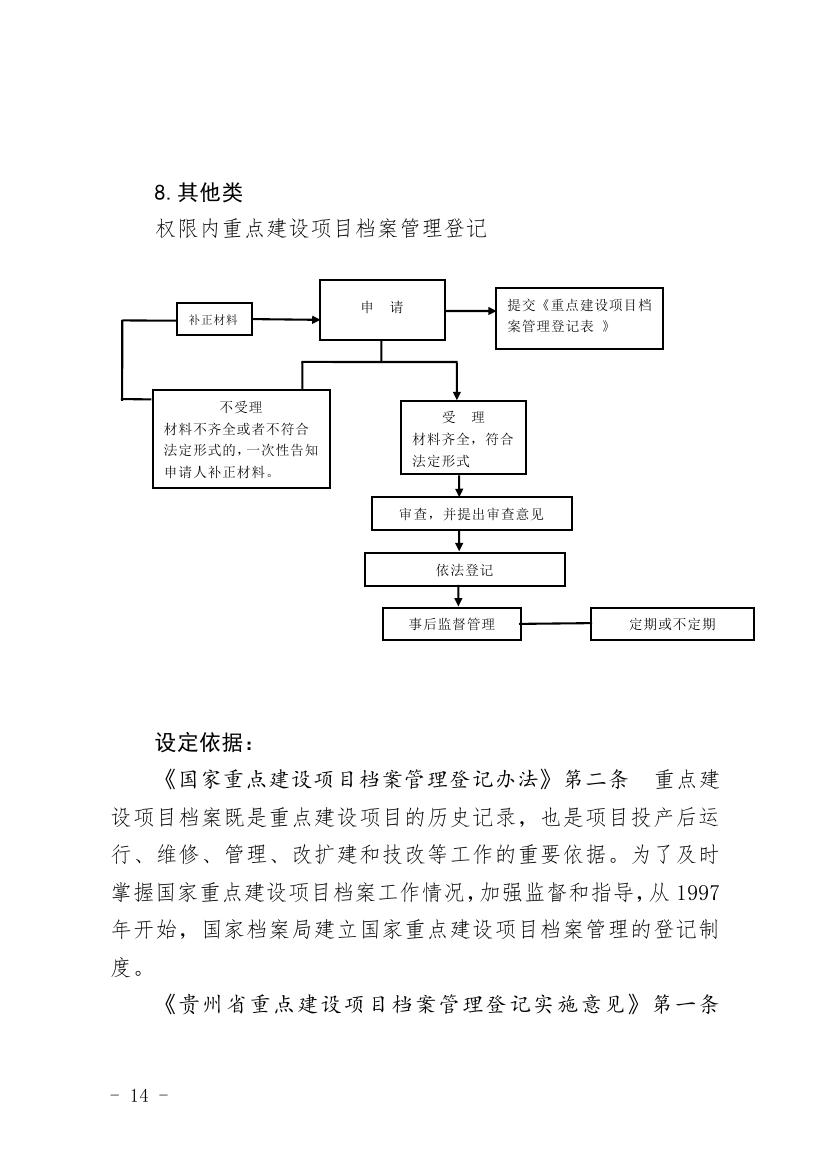 8. 其他类

权限内重点建设项目档案管理登记

补正材料

申　请

提交《重点建设项目档案管理登记表 》

不受理
材料不齐全或者不符合法定形式的，一次性告知申请人补正材料。

受　理
材料齐全，符合法定形式

审查，并提出审查意见

依法登记

事后监督管理

定期或不定期

设定依据：

《国家重点建设项目档案管理登记办法》第二条　重点建设项目档案既是重点建设项目的历史记录，也是项目投产后运行、维修、管理、改扩建和技改等工作的重要依据。为了及时掌握国家重点建设项目档案工作情况，加强监督和指导，从 1997 年开始，国家档案局建立国家重点建设项目档案管理的登记制度。

《贵州省重点建设项目档案管理登记实施意见》第一条

- 14 -